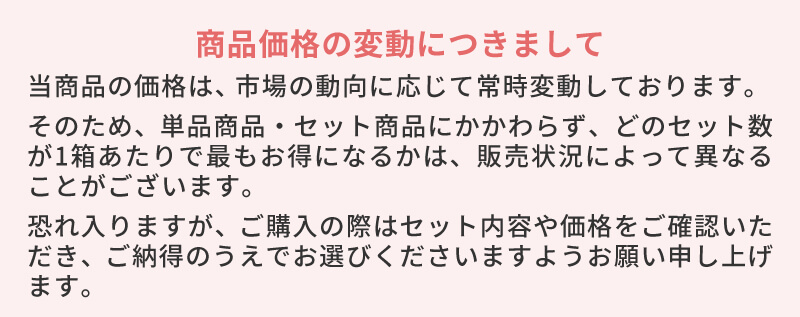 商品価格の変動につきまして

当商品の価格は、市場の動向に応じて常時変動しております。

そのため、単品商品・セット商品にかかわらず、どのセット数が1箱あたりで最もお得になるかは、販売状況によって異なることがございます。

恐れ入りますが、ご購入の際はセット内容や価格をご確認いただき、ご納得のうえでお選びくださいますようお願い申し上げます。